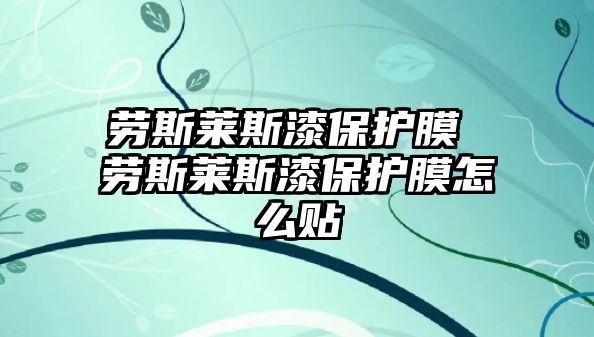 劳斯莱斯漆保护膜 劳斯莱斯漆保护膜怎么贴